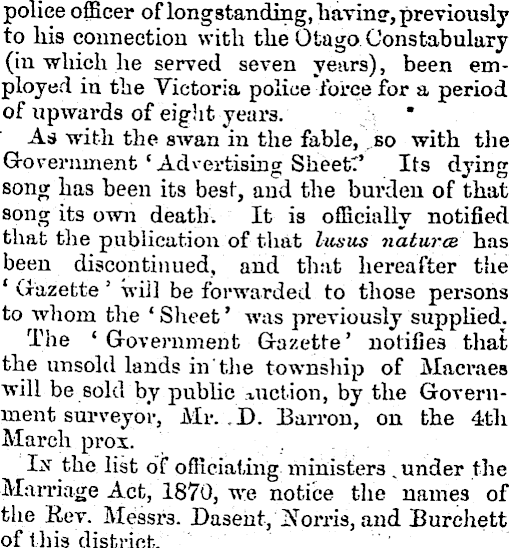 police officer of longstanding, having, previously to his connection with the Otago Constabulary (in which he served seven years), been employed in the Victoria police force for a period of upwards of eight years.

As with the swan in the fable, so with the Government 'Advertising Sheet.' Its dying song has been its best, and the burden of that song its own death. It is officially notified that the publication of that lusus naturæ has been discontinued, and that hereafter the 'Gazette' will be forwarded to those persons to whom the 'Sheet' was previously supplied.

The 'Government Gazette' notifies that the unsold lands in the township of Macraes will be sold by public auction, by the Government surveyor, Mr. D. Barron, on the 4th March prox.

In the list of officiating ministers under the Marriage Act, 1870, we notice the names of the Rev. Messrs. Dasent, Norris, and Burchett of this district.